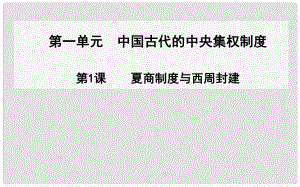 第一单元　中国古代的中央集权制度

第1课　夏商制度与西周封建